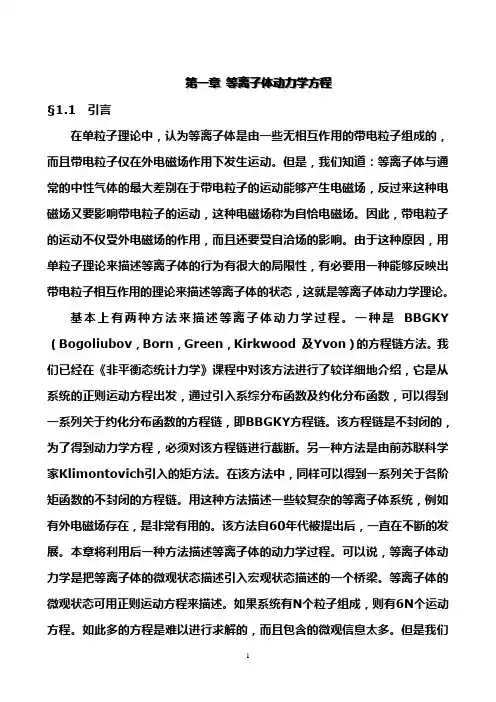 第一章 等离子体动力学方程

§1.1 引言

在单粒子理论中，认为等离子体是由一些无相互作用的带电粒子组成的，而且带电粒子仅在外电磁场作用下发生运动。但是，我们知道：等离子体与通常的中性气体的最大差别在于带电粒子的运动能够产生电磁场，反过来这种电磁场又要影响带电粒子的运动，这种电磁场称为自恰电磁场。因此，带电粒子的运动不仅受外电磁场的作用，而且还要受自洽场的影响。由于这种原因，用单粒子理论来描述等离子体的行为有很大的局限性，有必要用一种能够反映出带电粒子相互作用的理论来描述等离子体的状态，这就是等离子体动力学理论。

基本上有两种方法来描述等离子体动力学过程。一种是 BBGKY（Bogoliubov，Born，Green，Kirkwood 及Yvon）的方程链方法。我们已经在《非平衡态统计力学》课程中对该方法进行了较详细地介绍，它是从系统的正则运动方程出发，通过引入系综分布函数及约化分布函数，可以得到一系列关于约化分布函数的方程链，即BBGKY方程链。该方程链是不封闭的，为了得到动力学方程，必须对该方程链进行截断。另一种方法是由前苏联科学家Klimontovich引入的矩方法。在该方法中，同样可以得到一系列关于各阶矩函数的不封闭的方程链。用这种方法描述一些较复杂的等离子体系统，例如有外电磁场存在，是非常有用的。该方法自60年代被提出后，一直在不断的发展。本章将利用后一种方法描述等离子体的动力学过程。可以说，等离子体动力学是把等离子体的微观状态描述引入宏观状态描述的一个桥梁。等离子体的微观状态可用正则运动方程来描述。如果系统有N个粒子组成，则有6N个运动方程。如此多的方程是难以进行求解的，而且包含的微观信息太多。但是我们

1